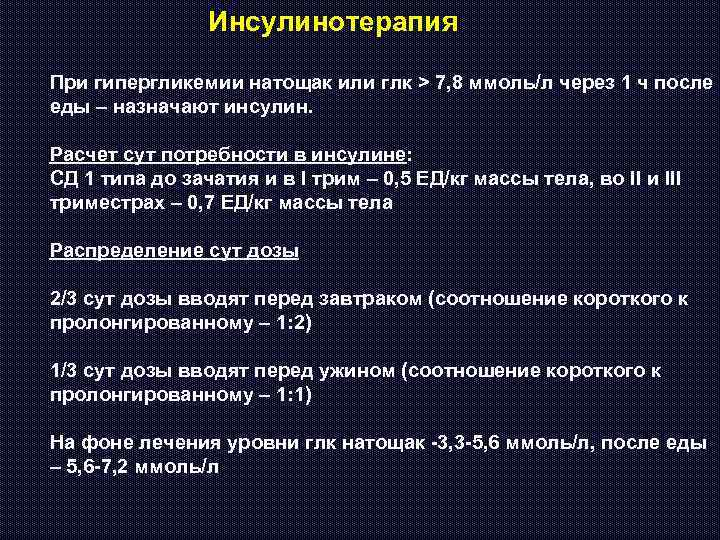 Инсулинотерапия

При гипергликемии натощак или глк > 7,8 ммоль/л через 1 ч после еды – назначают инсулин.

Расчет сут потребности в инсулине:
СД 1 типа до зачатия и в I трим – 0,5 ЕД/кг массы тела, во II и III триместрах – 0,7 ЕД/кг массы тела

Распределение сут дозы

2/3 сут дозы вводят перед завтраком (соотношение короткого к пролонгированному – 1:2)

1/3 сут дозы вводят перед ужином (соотношение короткого к пролонгированному – 1:1)

На фоне лечения уровни глк натощак -3,3-5,6 ммоль/л, после еды – 5,6-7,2 ммоль/л